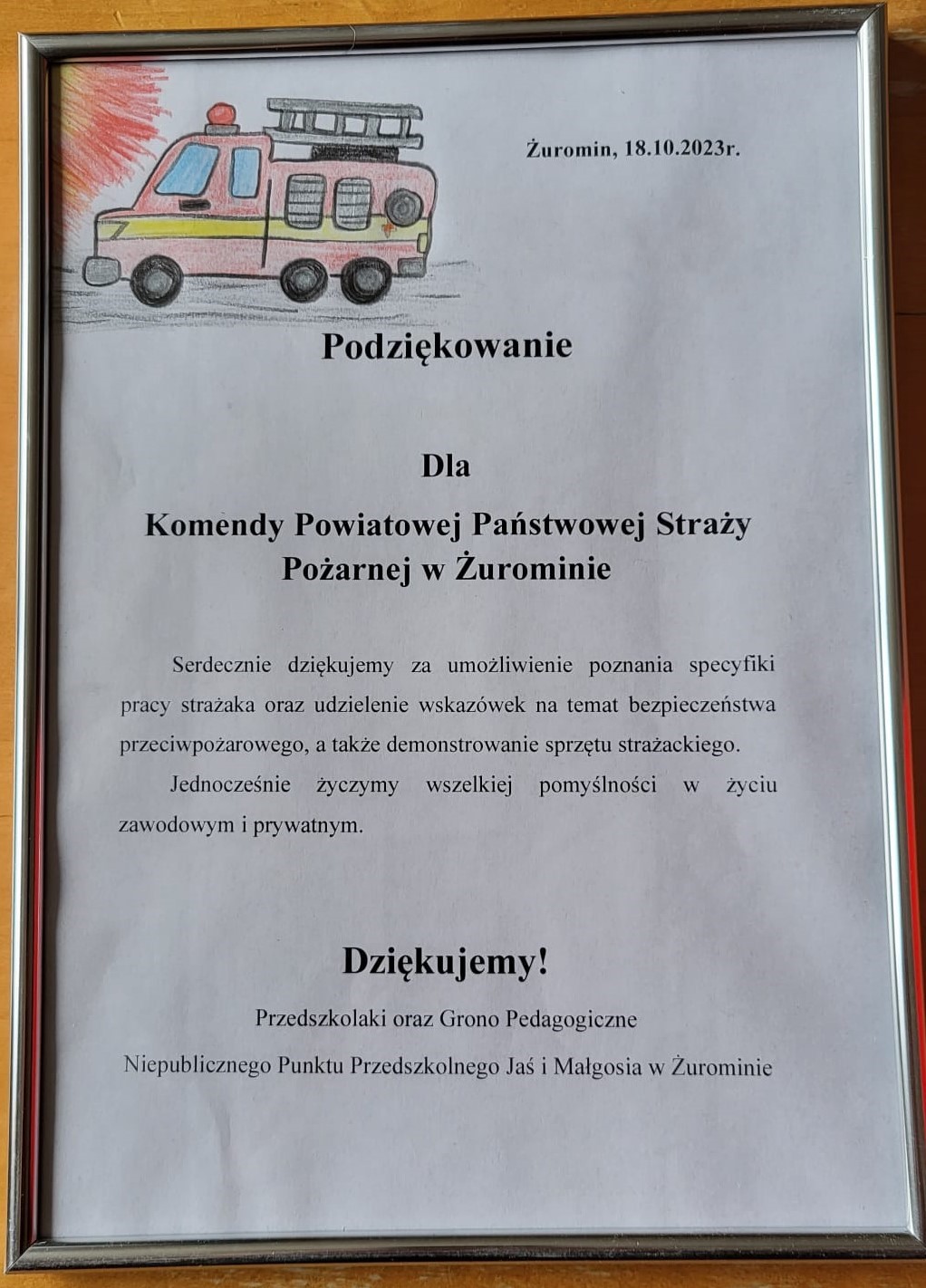 Żuromin, 18.10.2023r.

Podziękowanie

Dla

Komendy Powiatowej Państwowej Straży Pożarnej w Żurominie

Serdecznie dziękujemy za umożliwienie poznania specyfiki pracy strażaka oraz udzielenie wskazówek na temat bezpieczeństwa przeciwpożarowego, a także demonstrowanie sprzętu strażackiego.

Jednocześnie życzymy wszelkiej pomyślności w życiu zawodowym i prywatnym.

Dziękujemy!

Przedszkolaki oraz Grono Pedagogiczne

Niepublicznego Punktu Przedszkolnego Jaś i Małgosia w Żurominie